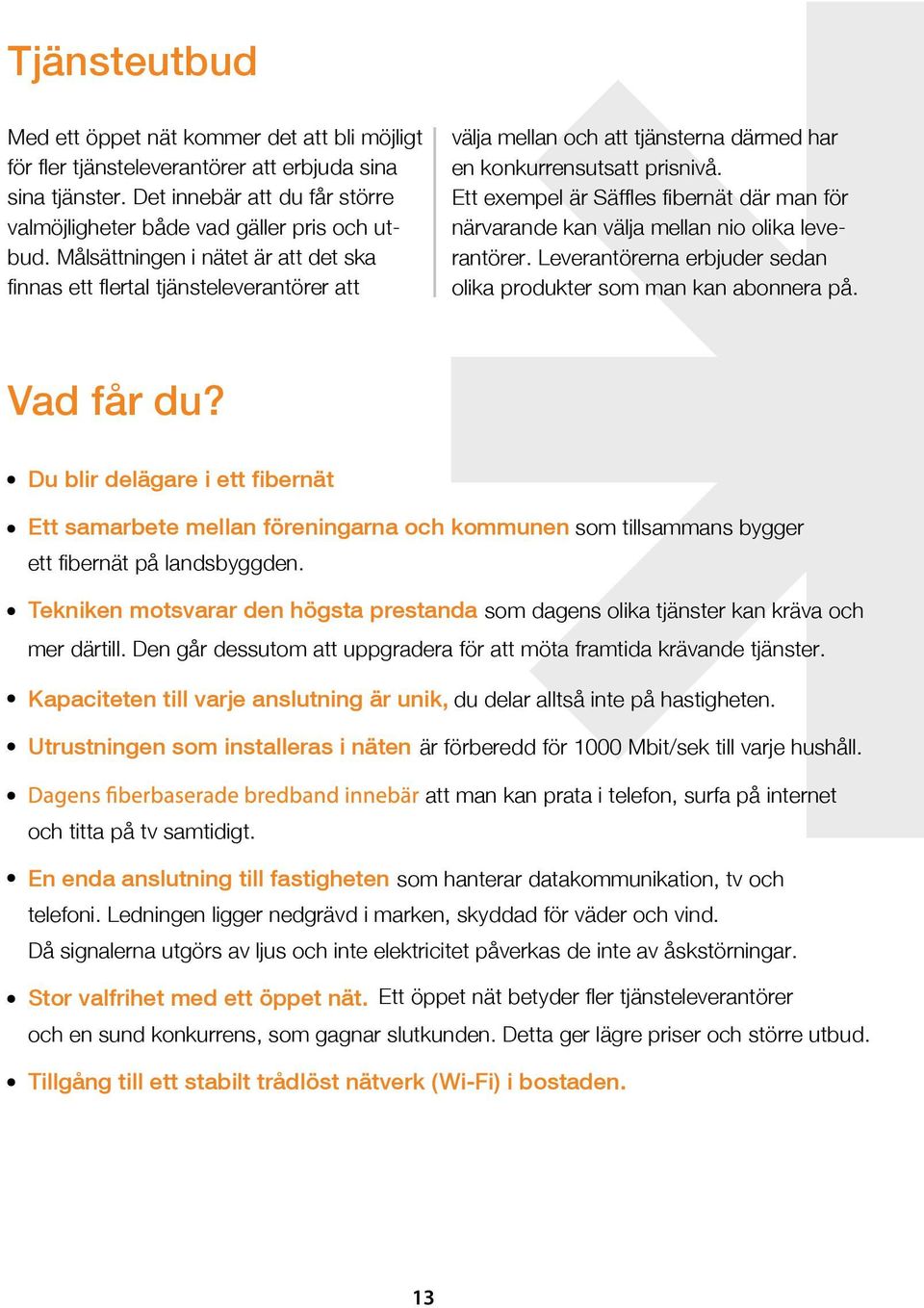 Tjänsteutbud

Med ett öppet nät kommer det att bli möjligt för fler tjänsteleverantörer att erbjuda sina sina tjänster. Det innebär att du får större valmöjligheter både vad gäller pris och utbud. Målsättningen i nätet är att det ska finnas ett flertal tjänsteleverantörer att välja mellan och att tjänsterna därmed har en konkurrensutsatt prisnivå.

Ett exempel är Säffles fibernät där man för närvarande kan välja mellan nio olika leverantörer. Leverantörerna erbjuder sedan olika produkter som man kan abonnera på.

Vad får du?

• Du blir delägare i ett fibernät

• Ett samarbete mellan föreningarna och kommunen som tillsammans bygger ett fibernät på landsbyggden.

• Tekniken motsvarar den högsta prestanda som dagens olika tjänster kan kräva och mer därtill. Den går dessutom att uppgradera för att möta framtida krävande tjänster.

• Kapaciteten till varje anslutning är unik, du delar alltså inte på hastigheten.

• Utrustningen som installeras i näten är förberedd för 1000 Mbit/sek till varje hushåll.

• Dagens fiberbaserade bredband innebär att man kan prata i telefon, surfa på internet och titta på tv samtidigt.

• En enda anslutning till fastigheten som hanterar datakommunikation, tv och telefoni. Ledningen ligger nedgrävd i marken, skyddad för väder och vind. Då signalerna utgörs av ljus och inte elektricitet påverkas de inte av åskstörningar.

• Stor valfrihet med ett öppet nät. Ett öppet nät betyder fler tjänsteleverantörer och en sund konkurrens, som gagnar slutkunden. Detta ger lägre priser och större utbud.

• Tillgång till ett stabilt trådlöst nätverk (Wi-Fi) i bostaden.

13